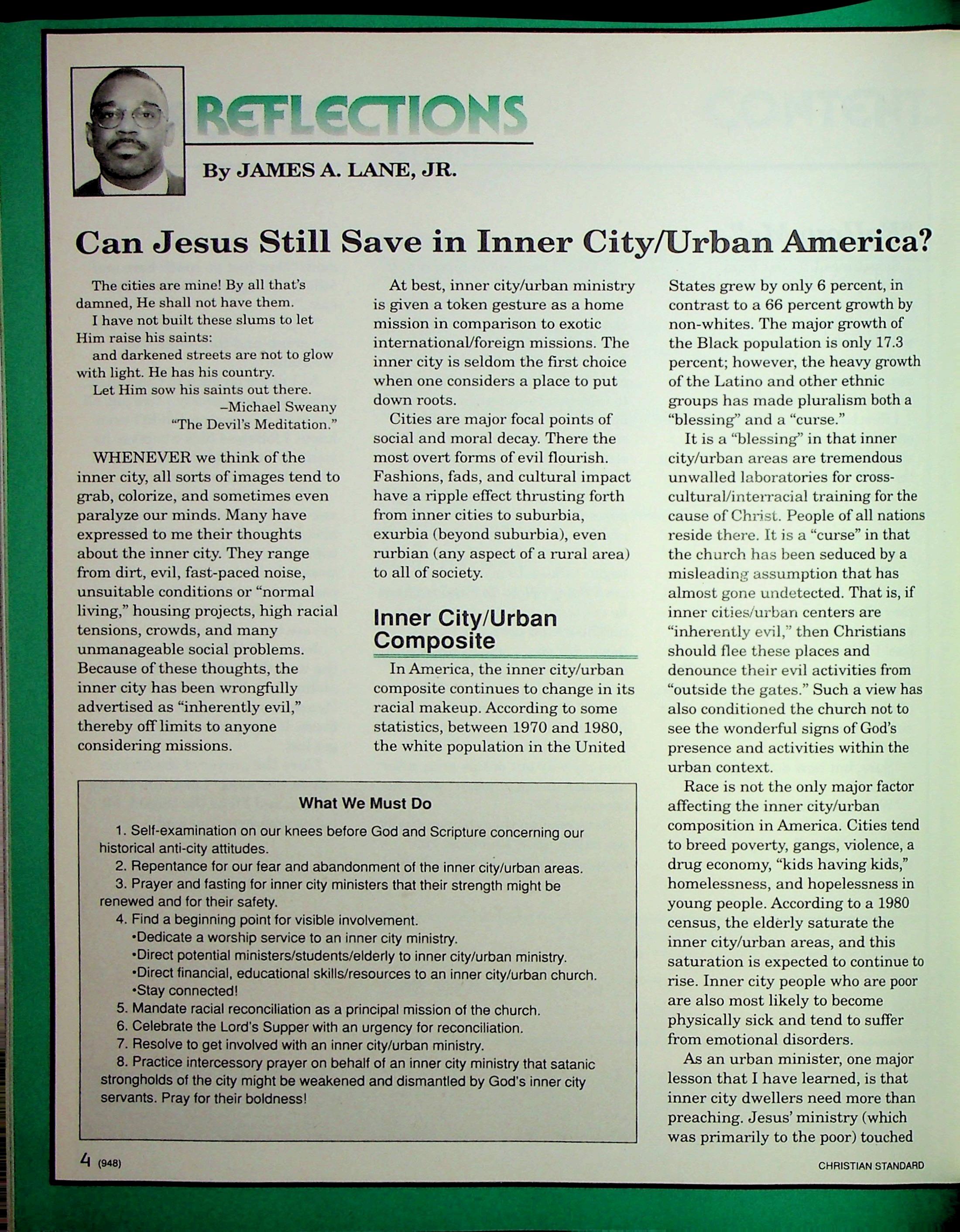 REFLECTIONS

By JAMES A. LANE, JR.

Can Jesus Still Save in Inner City/Urban America?

The cities are mine! By all that's damned, He shall not have them.
I have not built these slums to let Him raise his saints:
and darkened streets are not to glow with light. He has his country.
Let Him sow his saints out there.
–Michael Sweany
"The Devil's Meditation."

WHENEVER we think of the inner city, all sorts of images tend to grab, colorize, and sometimes even paralyze our minds. Many have expressed to me their thoughts about the inner city. They range from dirt, evil, fast-paced noise, unsuitable conditions or "normal living," housing projects, high racial tensions, crowds, and many unmanageable social problems. Because of these thoughts, the inner city has been wrongfully advertised as "inherently evil," thereby off limits to anyone considering missions.

At best, inner city/urban ministry is given a token gesture as a home mission in comparison to exotic international/foreign missions. The inner city is seldom the first choice when one considers a place to put down roots.

Cities are major focal points of social and moral decay. There the most overt forms of evil flourish. Fashions, fads, and cultural impact have a ripple effect thrusting forth from inner cities to suburbia, exurbia (beyond suburbia), even rurbian (any aspect of a rural area) to all of society.

Inner City/Urban Composite

In America, the inner city/urban composite continues to change in its racial makeup. According to some statistics, between 1970 and 1980, the white population in the United States grew by only 6 percent, in contrast to a 66 percent growth by non-whites. The major growth of the Black population is only 17.3 percent; however, the heavy growth of the Latino and other ethnic groups has made pluralism both a "blessing" and a "curse."

It is a "blessing" in that inner city/urban areas are tremendous unwalled laboratories for cross-cultural/interracial training for the cause of Christ. People of all nations reside there. It is a "curse" in that the church has been seduced by a misleading assumption that has almost gone undetected. That is, if inner cities/urban centers are "inherently evil," then Christians should flee these places and denounce their evil activities from "outside the gates." Such a view has also conditioned the church not to see the wonderful signs of God's presence and activities within the urban context.

Race is not the only major factor affecting the inner city/urban composition in America. Cities tend to breed poverty, gangs, violence, a drug economy, "kids having kids," homelessness, and hopelessness in young people. According to a 1980 census, the elderly saturate the inner city/urban areas, and this saturation is expected to continue to rise. Inner city people who are poor are also most likely to become physically sick and tend to suffer from emotional disorders.

As an urban minister, one major lesson that I have learned, is that inner city dwellers need more than preaching. Jesus' ministry (which was primarily to the poor) touched

What We Must Do

1. Self-examination on our knees before God and Scripture concerning our historical anti-city attitudes.
2. Repentance for our fear and abandonment of the inner city/urban areas.
3. Prayer and fasting for inner city ministers that their strength might be renewed and for their safety.
4. Find a beginning point for visible involvement.
•Dedicate a worship service to an inner city ministry.
•Direct potential ministers/students/elderly to inner city/urban ministry.
•Direct financial, educational skills/resources to an inner city/urban church.
•Stay connected!
5. Mandate racial reconciliation as a principal mission of the church.
6. Celebrate the Lord's Supper with an urgency for reconciliation.
7. Resolve to get involved with an inner city/urban ministry.
8. Practice intercessory prayer on behalf of an inner city ministry that satanic strongholds of the city might be weakened and dismantled by God's inner city servants. Pray for their boldness!

4 (948)
CHRISTIAN STANDARD